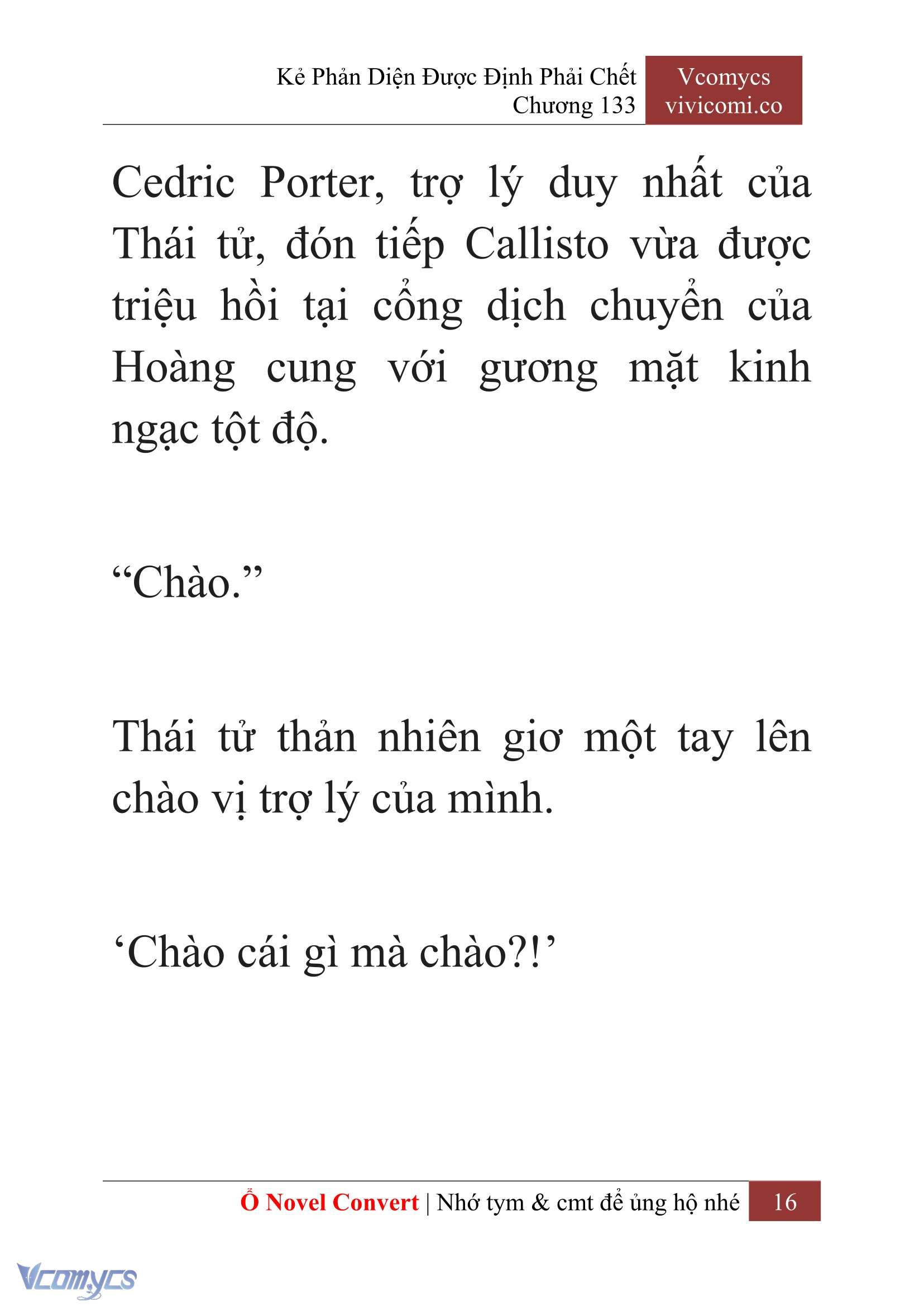 Kẻ Phản Diện Được Định Phải Chết
Chương 133

Vcomycs
vivicomi.co

Cedric Porter, trợ lý duy nhất của Thái tử, đón tiếp Callisto vừa được triệu hồi tại cổng dịch chuyển của Hoàng cung với gương mặt kinh ngạc tột độ.

“Chào.”

Thái tử thản nhiên giơ một tay lên chào vị trợ lý của mình.

‘Chào cái gì mà chào?!’

Ổ Novel Convert | Nhớ tym & cmt để ủng hộ nhé 16

Vcomycs